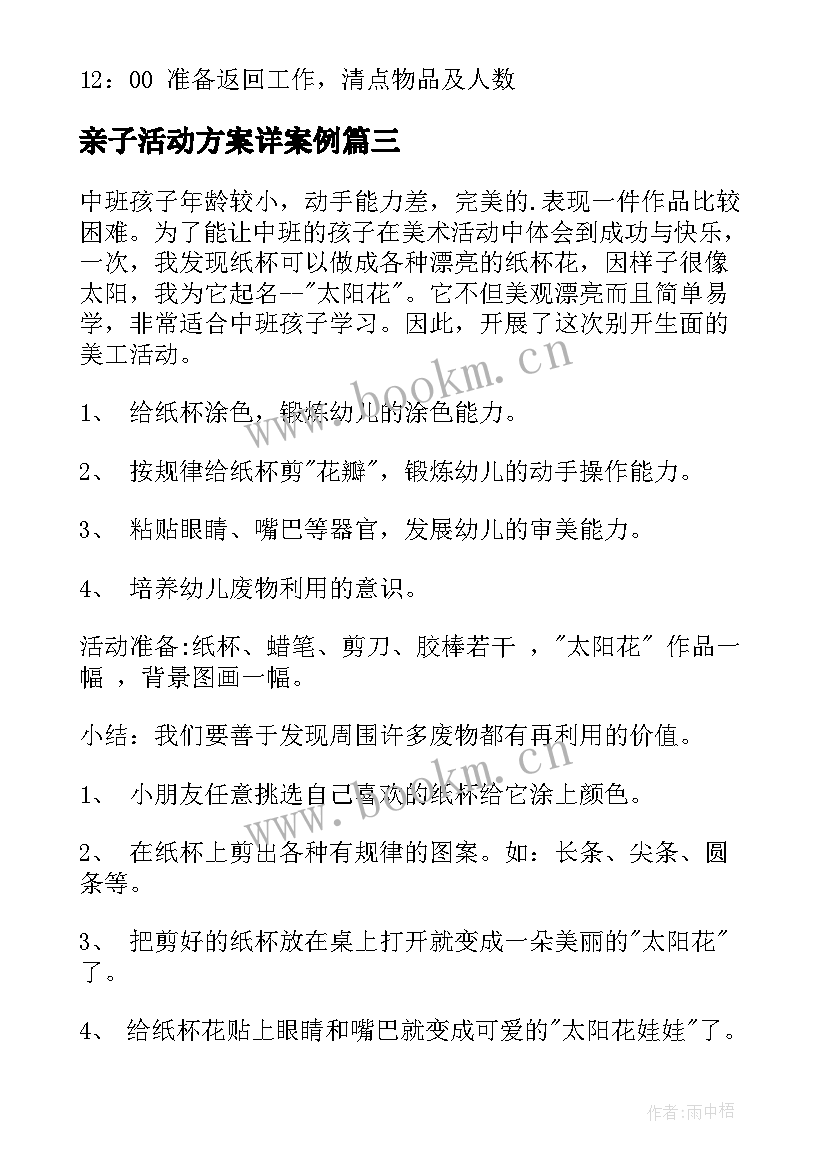 12：00 准备返回工作，清点物品及人数

亲子活动方案详案例篇三

中班孩子年龄较小，动手能力差，完美的.表现一件作品比较困难。为了能让中班的孩子在美术活动中体会到成功与快乐，一次，我发现纸杯可以做成各种漂亮的纸杯花，因样子很像太阳，我为它起名--"太阳花"。它不但美观漂亮而且简单易学，非常适合中班孩子学习。因此，开展了这次别开生面的美工活动。

www.bookm.cn

1、 给纸杯涂色，锻炼幼儿的涂色能力。

2、 按规律给纸杯剪"花瓣"，锻炼幼儿的动手操作能力。

3、 粘贴眼睛、嘴巴等器官，发展幼儿的审美能力。

4、 培养幼儿废物利用的意识。

活动准备:纸杯、蜡笔、剪刀、胶棒若干 ，"太阳花" 作品一幅 ，背景图画一幅。

小结：我们要善于发现周围许多废物都有再利用的价值。

www.bookm.cn

1、 小朋友任意挑选自己喜欢的纸杯给它涂上颜色。

2、 在纸杯上剪出各种有规律的图案。如：长条、尖条、圆条等。

3、 把剪好的纸杯放在桌上打开就变成一朵美丽的"太阳花"了。

4、 给纸杯花贴上眼睛和嘴巴就变成可爱的"太阳花娃娃"了。

作者：雨中梧